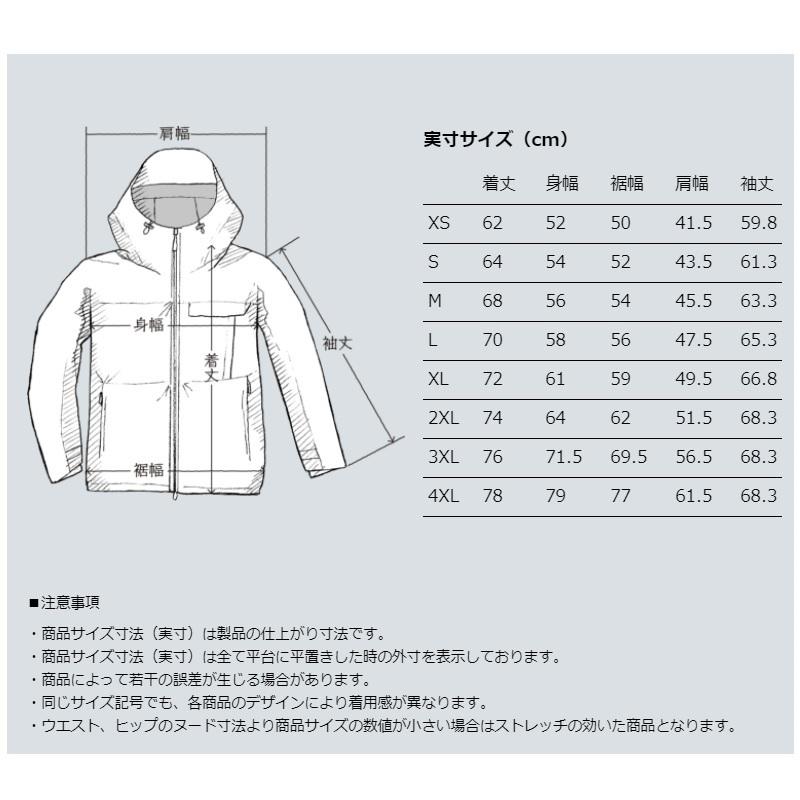 肩幅

身幅

着丈

袖丈

裾幅

実寸サイズ（cm）

| | 着丈 | 身幅 | 裾幅 | 肩幅 | 袖丈 |
|---|---|---|---|---|---|
| XS | 62 | 52 | 50 | 41.5 | 59.8 |
| S | 64 | 54 | 52 | 43.5 | 61.3 |
| M | 68 | 56 | 54 | 45.5 | 63.3 |
| L | 70 | 58 | 56 | 47.5 | 65.3 |
| XL | 72 | 61 | 59 | 49.5 | 66.8 |
| 2XL | 74 | 64 | 62 | 51.5 | 68.3 |
| 3XL | 76 | 71.5 | 69.5 | 56.5 | 68.3 |
| 4XL | 78 | 79 | 77 | 61.5 | 68.3 |

■注意事項

・商品サイズ寸法（実寸）は製品の仕上がり寸法です。
・商品サイズ寸法（実寸）は全て平台に平置きした時の外寸を表示しております。
・商品によって若干の誤差が生じる場合があります。
・同じサイズ記号でも、各商品のデザインにより着用感が異なります。
・ウエスト、ヒップのヌード寸法より商品サイズの数値が小さい場合はストレッチの効いた商品となります。